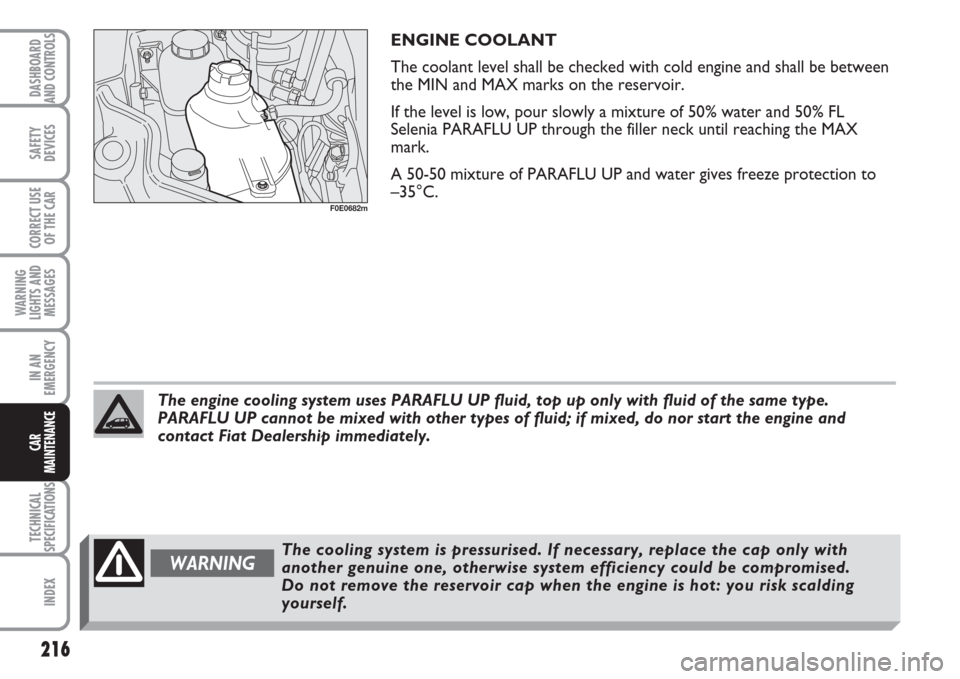 DASHBOARD AND CONTROLS

SAFETY DEVICES

CORRECT USE OF THE CAR

WARNING LIGHTS AND MESSAGES

IN AN EMERGENCY

CAR MAINTENANCE

TECHNICAL SPECIFICATIONS

INDEX

F0E0682m

ENGINE COOLANT

The coolant level shall be checked with cold engine and shall be between the MIN and MAX marks on the reservoir.

If the level is low, pour slowly a mixture of 50% water and 50% FL Selenia PARAFLU UP through the filler neck until reaching the MAX mark.

A 50-50 mixture of PARAFLU UP and water gives freeze protection to –35°C.

The engine cooling system uses PARAFLU UP fluid, top up only with fluid of the same type. PARAFLU UP cannot be mixed with other types of fluid; if mixed, do nor start the engine and contact Fiat Dealership immediately.

WARNING

The cooling system is pressurised. If necessary, replace the cap only with another genuine one, otherwise system efficiency could be compromised. Do not remove the reservoir cap when the engine is hot: you risk scalding yourself.

216

carmanualsonline.info